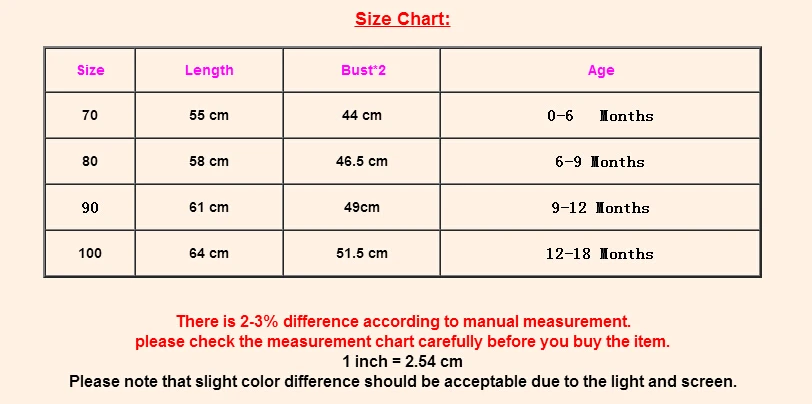 Size Chart:

| Size | Length | Bust*2 | Age |
|---|---|---|---|
| 70 | 55 cm | 44 cm | 0-6 Months |
| 80 | 58 cm | 46.5 cm | 6-9 Months |
| 90 | 61 cm | 49cm | 9-12 Months |
| 100 | 64 cm | 51.5 cm | 12-18 Months |

There is 2-3% difference according to manual measurement.
please check the measurement chart carefully before you buy the item.
1 inch = 2.54 cm
Please note that slight color difference should be acceptable due to the light and screen.